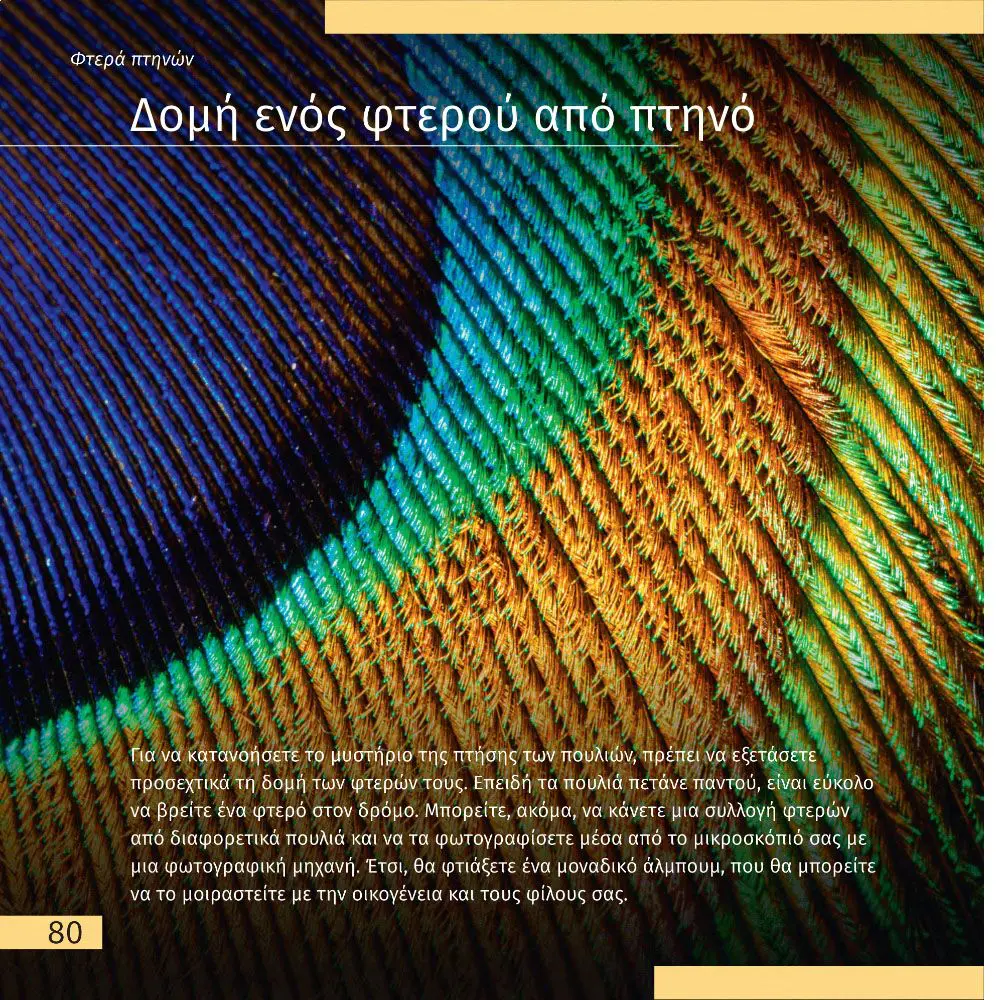 Φτερά πτηνών

Δομή ενός φτερού από πτηνό

Για να κατανοήσετε το μυστήριο της πτήσης των πουλιών, πρέπει να εξετάσετε προσεχτικά τη δομή των φτερών τους. Επειδή τα πουλιά πετάνε παντού, είναι εύκολο να βρείτε ένα φτερό στον δρόμο. Μπορείτε, ακόμα, να κάνετε μια συλλογή φτερών από διαφορετικά πουλιά και να τα φωτογραφίσετε μέσα από το μικροσκόπιό σας με μια φωτογραφική μηχανή. Έτσι, θα φτιάξετε ένα μοναδικό άλμπουμ, που θα μπορείτε να το μοιραστείτε με την οικογένεια και τους φίλους σας.

80